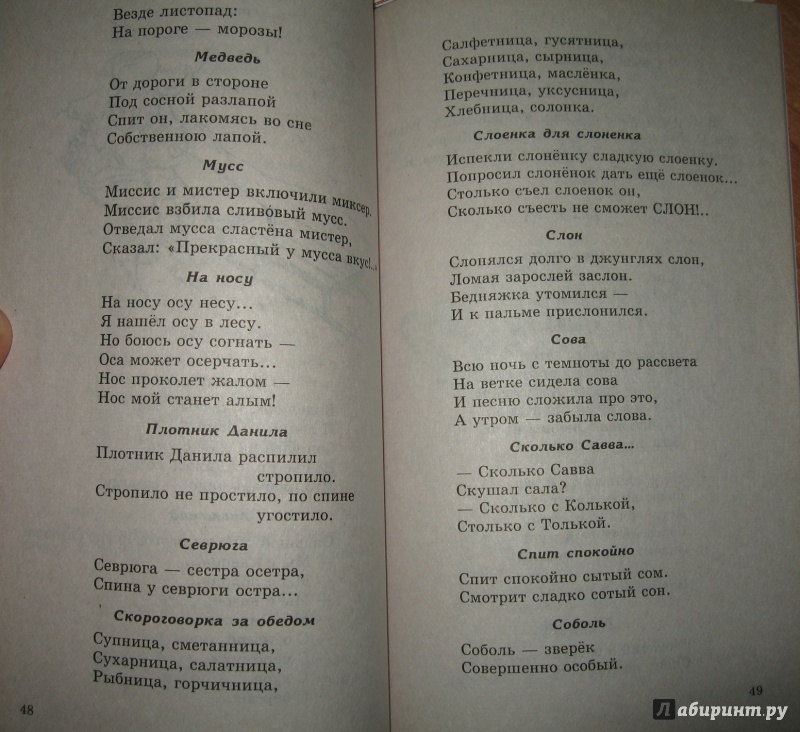 Везде листопад:
На пороге — морозы!

Медведь

От дороги в стороне
Под сосной разлапой
Спит он, лакомясь во сне
Собственною лапой.

Мусс

Миссис и мистер включили миксер.
Миссис взбила сливо́вый мусс.
Отведал мусса сластёна мистер,
Сказал: «Прекрасный у мусса вкус!..»

На носу

На носу осу несу...
Я нашёл осу в лесу.
Но боюсь осу согнать —
Оса может осерчать...
Нос проколет жалом —
Нос мой станет алым!

Плотник Данила

Плотник Данила распилил стропило.
Стропило не простило, по спине угостило.

Севрюга

Севрюга — сестра осетра,
Спина у севрюги остра...

Скороговорка за обедом

Супница, сметанница,
Сухарница, салатница,
Рыбница, горчичница,

48

Салфетница, гусятница,
Сахарница, сырница,
Конфетница, маслёнка,
Перечница, уксусница,
Хлебница, солонка.

Слоенка для слоненка

Испекли слонёнку сладкую слоенку.
Попросил слонёнок дать ещё слоенок...
Столько съел слоенок он,
Сколько съесть не сможет СЛОН!..

Слон

Слонялся долго в джунглях слон,
Ломая зарослей заслон.
Бедняжка утомился —
И к пальме прислонился.

Сова

Всю ночь с темноты до рассвета
На ветке сидела сова
И песню сложила про это,
А утром — забыла слова.

Сколько Савва...

— Сколько Савва
Скушал сала?
— Сколько с Колькой,
Столько с Толькой.

Спит спокойно

Спит спокойно сытый сом.
Смотрит сладко сотый сон.

Соболь

Соболь — зверёк
Совершенно особый.

49

Лабиринт.ру